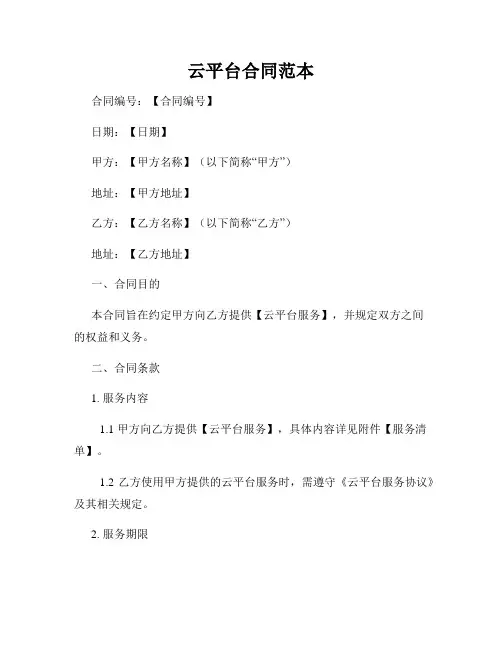 云平台合同范本

合同编号：【合同编号】

日期：【日期】

甲方：【甲方名称】（以下简称“甲方”）

地址：【甲方地址】

乙方：【乙方名称】（以下简称“乙方”）

地址：【乙方地址】

一、合同目的

本合同旨在约定甲方向乙方提供【云平台服务】，并规定双方之间的权益和义务。

二、合同条款

1. 服务内容

1.1 甲方向乙方提供【云平台服务】，具体内容详见附件【服务清单】。

1.2 乙方使用甲方提供的云平台服务时，需遵守《云平台服务协议》及其相关规定。

2. 服务期限